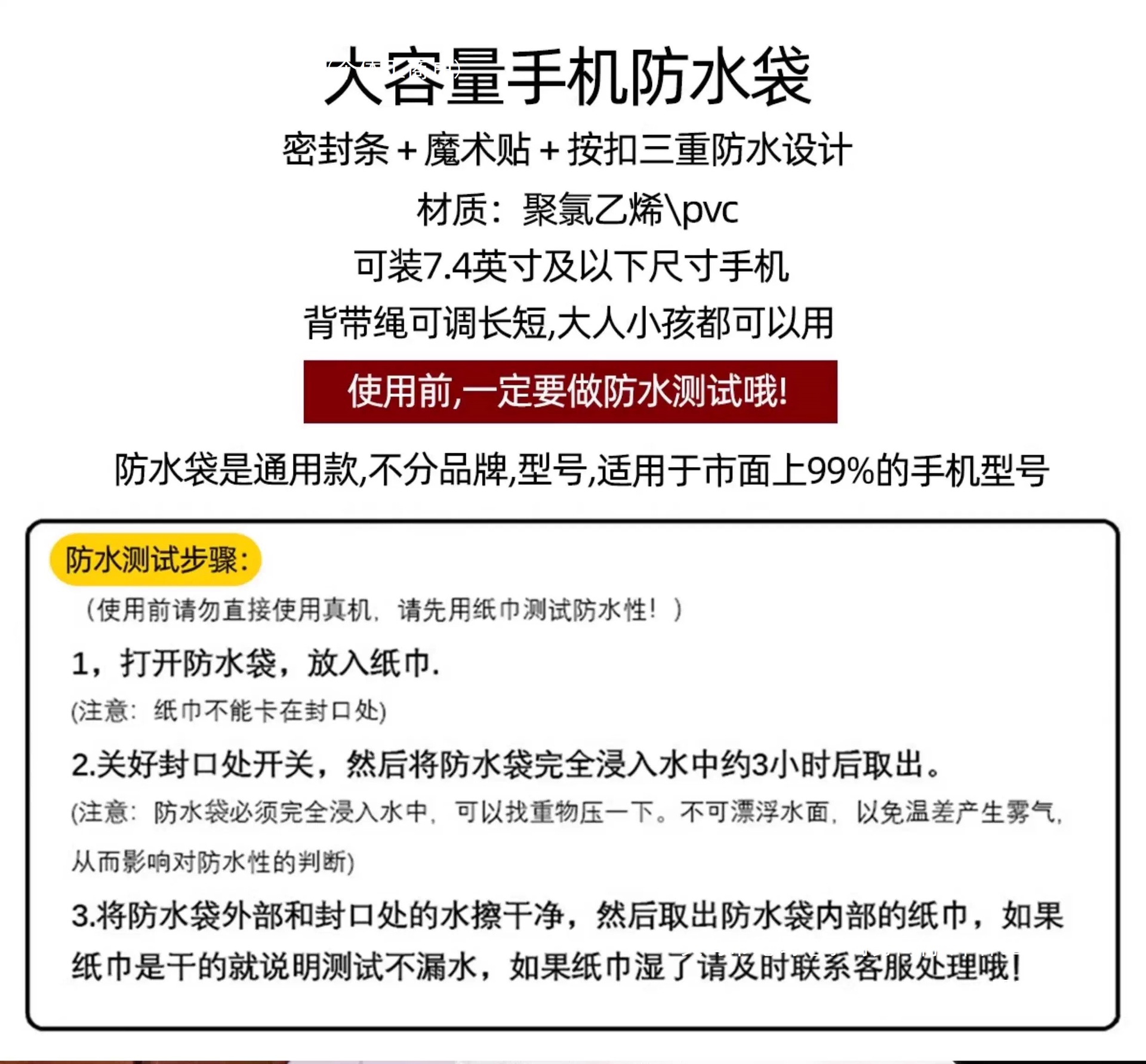 大容量手机防水袋

密封条+魔术贴+按扣三重防水设计

材质：聚氯乙烯\pvc

可装7.4英寸及以下尺寸手机

背带绳可调长短,大人小孩都可以用

使用前,一定要做防水测试哦!

防水袋是通用款,不分品牌,型号,适用于市面上99%的手机型号

防水测试步骤:

（使用前请勿直接使用真机，请先用纸巾测试防水性！）

1，打开防水袋，放入纸巾.

(注意：纸巾不能卡在封口处)

2.关好封口处开关，然后将防水袋完全浸入水中约3小时后取出。

(注意：防水袋必须完全浸入水中，可以找重物压一下。不可漂浮水面，以免温差产生雾气，从而影响对防水性的判断)

3.将防水袋外部和封口处的水擦干净，然后取出防水袋内部的纸巾，如果纸巾是干的就说明测试不漏水，如果纸巾湿了请及时联系客服处理哦!